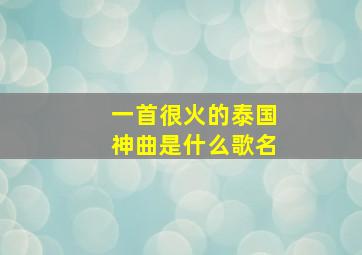 一首很火的泰国神曲是什么歌名